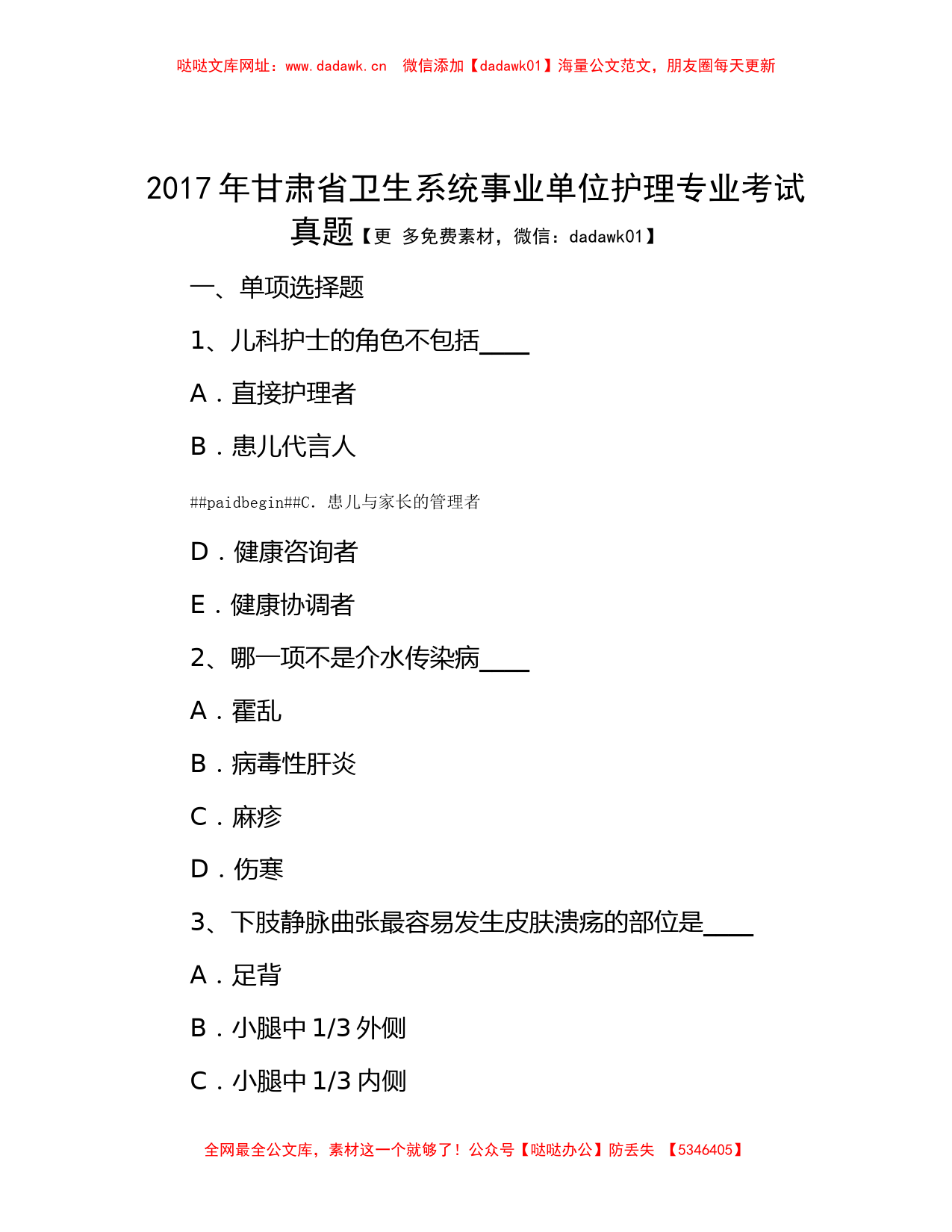 哒哒文库网址：www.dadawk.cn　微信添加【dadawk01】海量公文范文，朋友圈每天更新

2017年甘肃省卫生系统事业单位护理专业考试真题【更 多免费素材，微信：dadawk01】

一、单项选择题

1、儿科护士的角色不包括____

A．直接护理者

B．患儿代言人

##paidbegin##C．患儿与家长的管理者

D．健康咨询者

E．健康协调者

2、哪一项不是介水传染病____

A．霍乱

B．病毒性肝炎

C．麻疹

D．伤寒

3、下肢静脉曲张最容易发生皮肤溃疡的部位是____

A．足背

B．小腿中1/3外侧

C．小腿中1/3内侧

全网最全公文库，素材这一个就够了！公众号【哒哒办公】防丢失 【5346405】